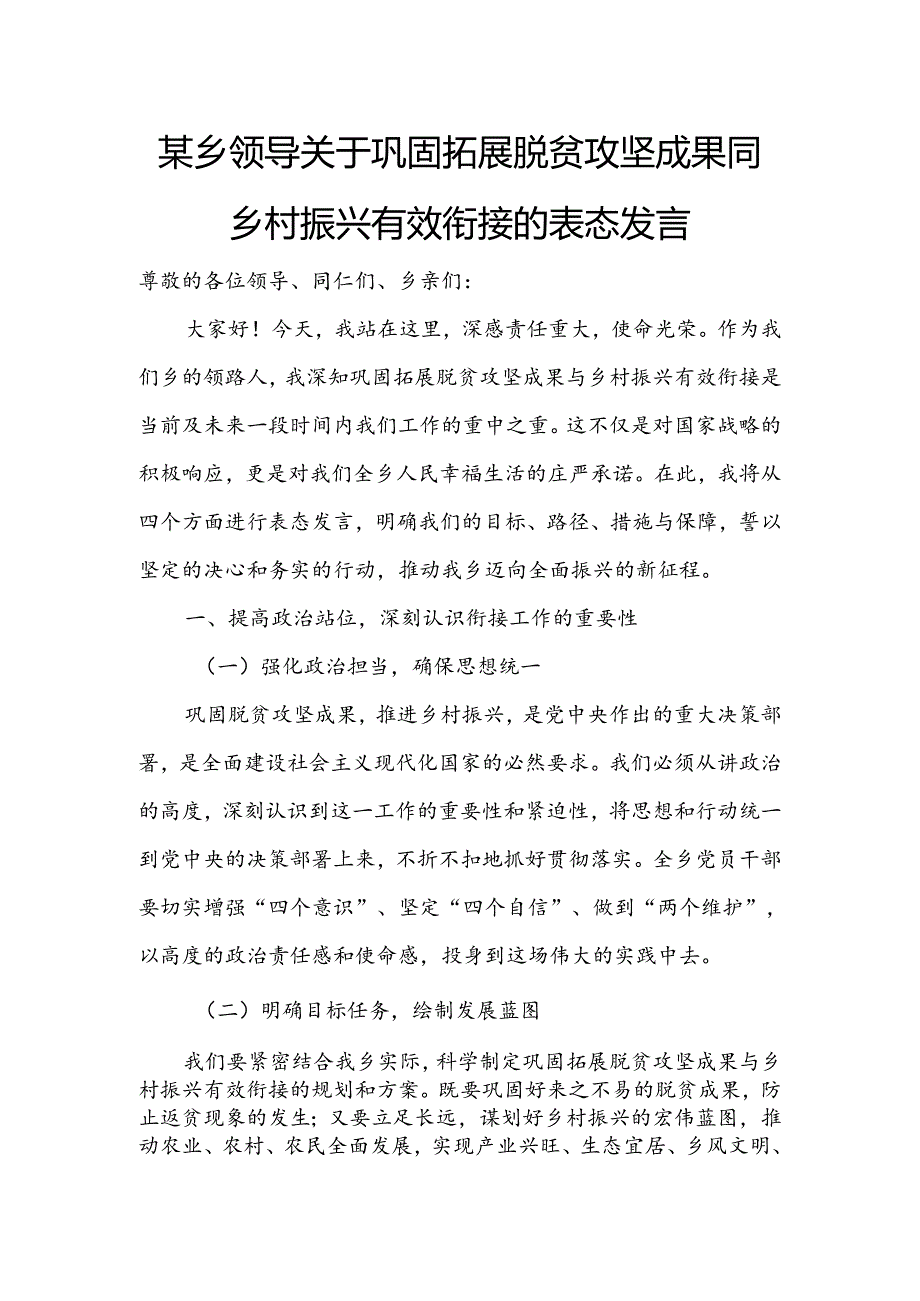 某乡领导关于巩固拓展脱贫攻坚成果同乡村振兴有效衔接的表态发言

尊敬的各位领导、同仁们、乡亲们：

大家好！今天，我站在这里，深感责任重大，使命光荣。作为我们乡的领路人，我深知巩固拓展脱贫攻坚成果与乡村振兴有效衔接是当前及未来一段时间内我们工作的重中之重。这不仅是对国家战略的积极响应，更是对我们全乡人民幸福生活的庄严承诺。在此，我将从四个方面进行表态发言，明确我们的目标、路径、措施与保障，誓以坚定的决心和务实的行动，推动我乡迈向全面振兴的新征程。

一、提高政治站位，深刻认识衔接工作的重要性

（一）强化政治担当，确保思想统一

巩固脱贫攻坚成果，推进乡村振兴，是党中央作出的重大决策部署，是全面建设社会主义现代化国家的必然要求。我们必须从讲政治的高度，深刻认识到这一工作的重要性和紧迫性，将思想和行动统一到党中央的决策部署上来，不折不扣地抓好贯彻落实。全乡党员干部要切实增强“四个意识”、坚定“四个自信”、做到“两个维护”，以高度的政治责任感和使命感，投身到这场伟大的实践中去。

（二）明确目标任务，绘制发展蓝图

我们要紧密结合我乡实际，科学制定巩固拓展脱贫攻坚成果与乡村振兴有效衔接的规划和方案。既要巩固好来之不易的脱贫成果，防止返贫现象的发生；又要立足长远，谋划好乡村振兴的宏伟蓝图，推动农业、农村、农民全面发展，实现产业兴旺、生态宜居、乡风文明、